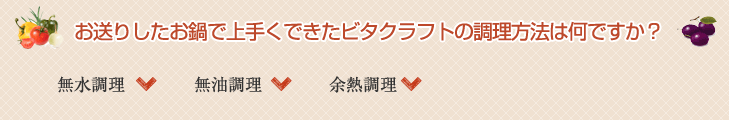 お送りしたお鍋で上手くできたビタクラフトの調理方法は何ですか？

無水調理

無油調理

余熱調理